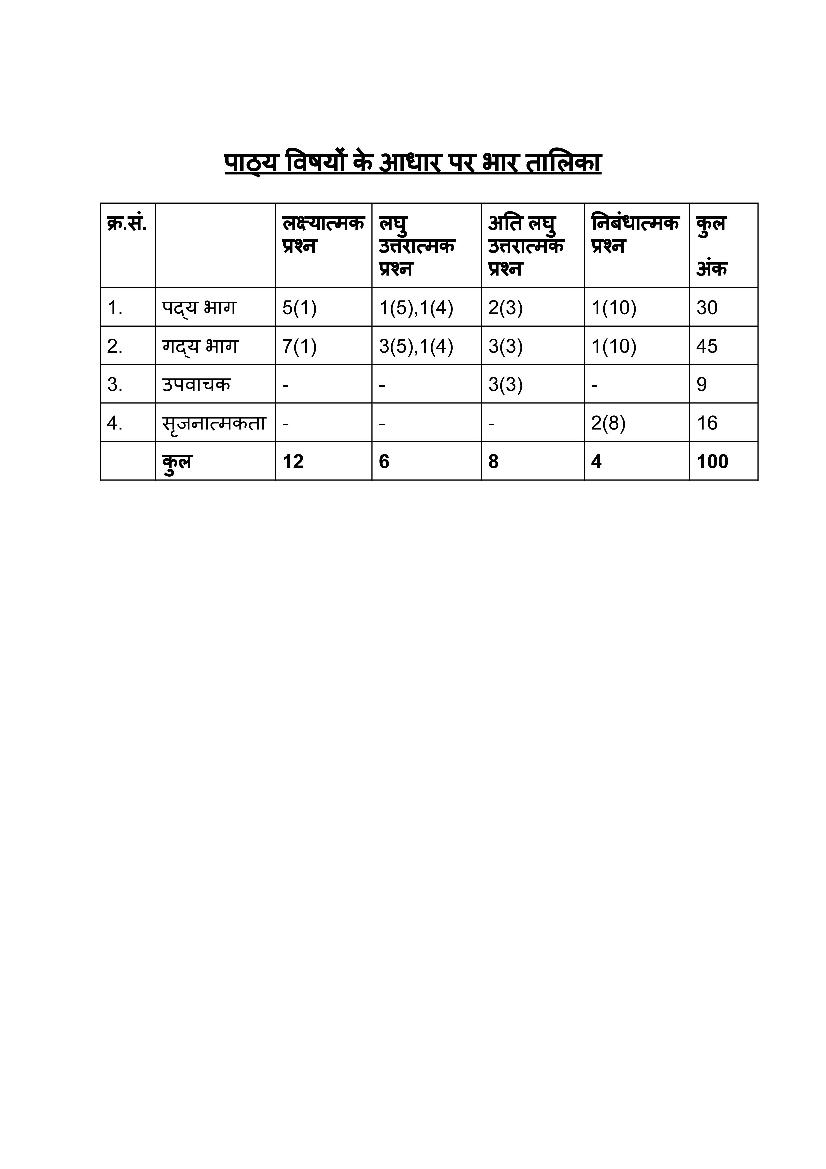 पाठ्य विषयों के आधार पर भार तालिका

| क्र.सं. | | लक्ष्यात्मक प्रश्न | लघु उत्तरात्मक प्रश्न | अति लघु उत्तरात्मक प्रश्न | निबंधात्मक प्रश्न | कुल अंक |
|---|---|---|---|---|---|---|
| 1. | पद्य भाग | 5(1) | 1(5),1(4) | 2(3) | 1(10) | 30 |
| 2. | गद्य भाग | 7(1) | 3(5),1(4) | 3(3) | 1(10) | 45 |
| 3. | उपवाचक | - | - | 3(3) | - | 9 |
| 4. | सृजनात्मकता | - | - | - | 2(8) | 16 |
| | कुल | 12 | 6 | 8 | 4 | 100 |